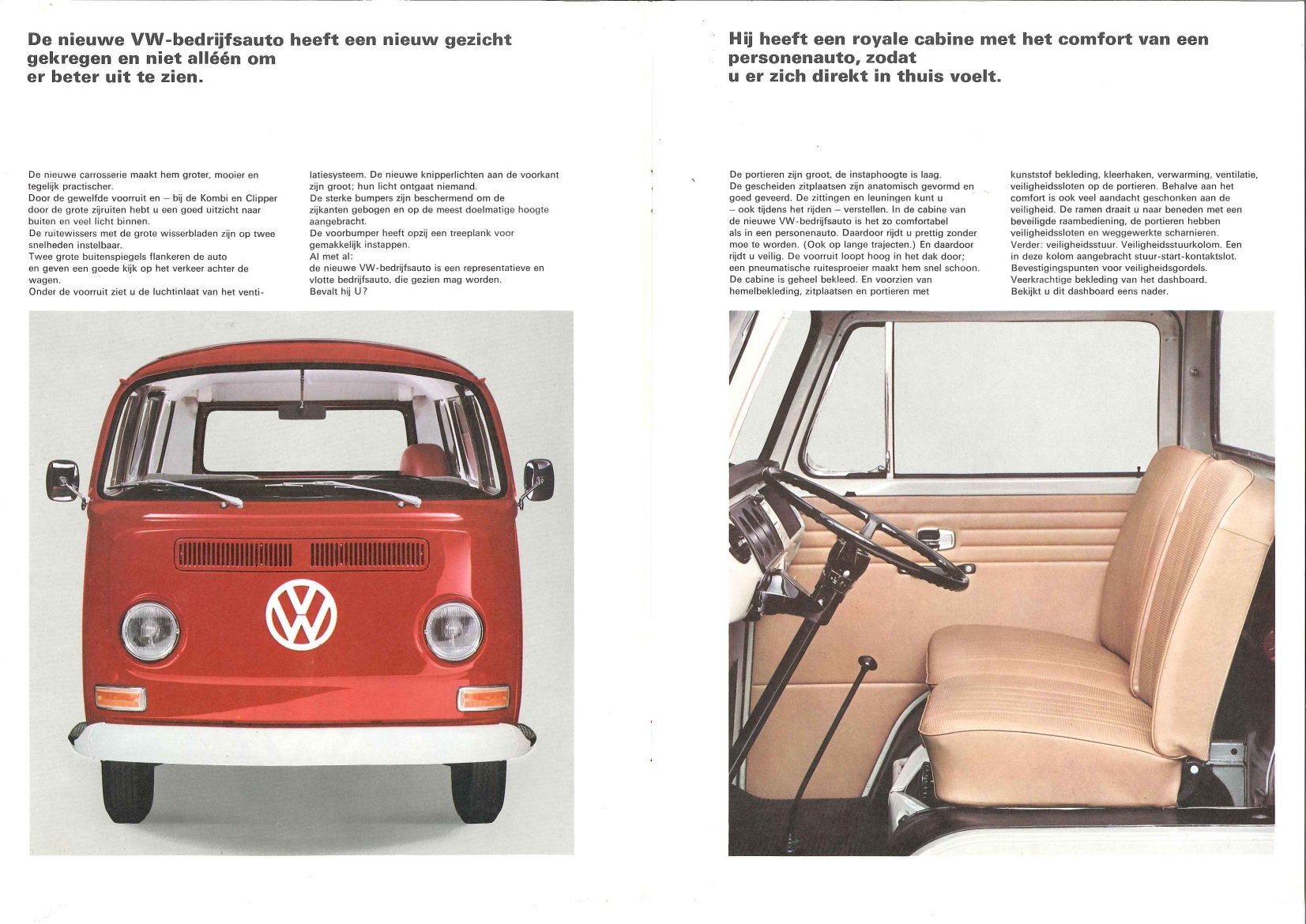 De nieuwe VW-bedrijfsauto heeft een nieuw gezicht gekregen en niet alléén om er beter uit te zien.

De nieuwe carrosserie maakt hem groter, mooier en tegelijk practischer.
Door de gewelfde voorruit en – bij de Kombi en Clipper door de grote zijruiten hebt u een goed uitzicht naar buiten en veel licht binnen.
De ruitewissers met de grote wisserbladen zijn op twee snelheden instelbaar.
Twee grote buitenspiegels flankeren de auto en geven een goede kijk op het verkeer achter de wagen.
Onder de voorruit ziet u de luchtinlaat van het ventilatiesysteem. De nieuwe knipperlichten aan de voorkant zijn groot; hun licht ontgaat niemand.
De sterke bumpers zijn beschermend om de zijkanten gebogen en op de meest doelmatige hoogte aangebracht.
De voorbumper heeft opzij een treeplank voor gemakkelijk instappen.
Al met al:
de nieuwe VW-bedrijfsauto is een representatieve en vlotte bedrijfsauto, die gezien mag worden.
Bevalt hij U?

Hij heeft een royale cabine met het comfort van een personenauto, zodat u er zich direkt in thuis voelt.

De portieren zijn groot, de instaphoogte is laag.
De gescheiden zitplaatsen zijn anatomisch gevormd en goed geveerd. De zittingen en leuningen kunt u – ook tijdens het rijden – verstellen. In de cabine van de nieuwe VW-bedrijfsauto is het zo comfortabel als in een personenauto. Daardoor rijdt u prettig zonder moe te worden. (Ook op lange trajecten.) En daardoor rijdt u veilig. De voorruit loopt hoog in het dak door; een pneumatische ruitesproeier maakt hem snel schoon.
De cabine is geheel bekleed. En voorzien van hemelbekleding, zitplaatsen en portieren met kunststof bekleding, kleerhaken, verwarming, ventilatie, veiligheidssloten op de portieren. Behalve aan het comfort is ook veel aandacht geschonken aan de veiligheid. De ramen draait u naar beneden met een beveiligde raambediening, de portieren hebben veiligheidssloten en weggewerkte scharnieren.
Verder: veiligheidsstuur. Veiligheidsstuurkolom. Een in deze kolom aangebracht stuur-start-kontaktslot.
Bevestigingspunten voor veiligheidsgordels.
Veerkrachtige bekleding van het dashboard.
Bekijkt u dit dashboard eens nader.